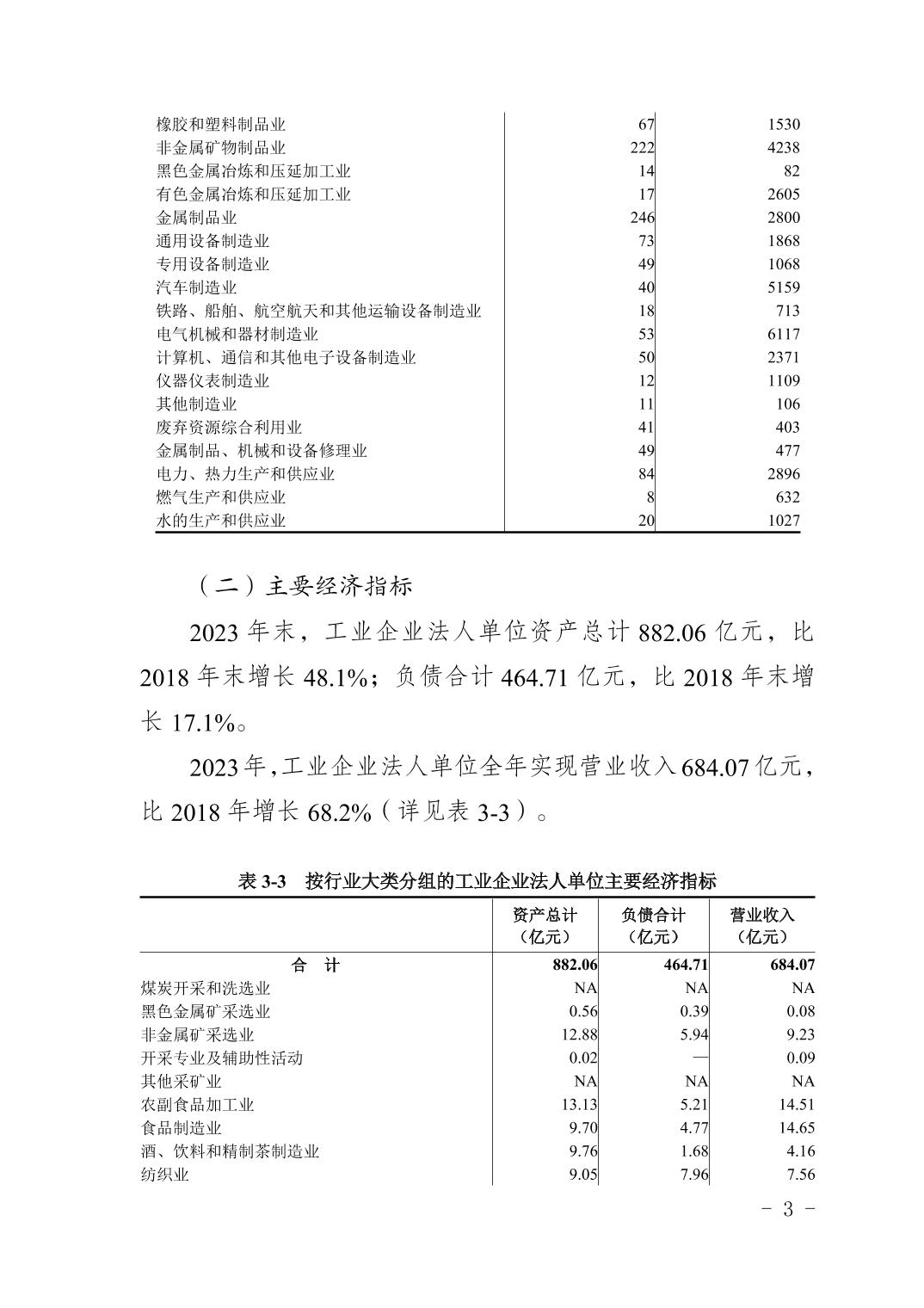 | | | |
|---|---|---|
| 橡胶和塑料制品业 | 67 | 1530 |
| 非金属矿物制品业 | 222 | 4238 |
| 黑色金属冶炼和压延加工业 | 14 | 82 |
| 有色金属冶炼和压延加工业 | 17 | 2605 |
| 金属制品业 | 246 | 2800 |
| 通用设备制造业 | 73 | 1868 |
| 专用设备制造业 | 49 | 1068 |
| 汽车制造业 | 40 | 5159 |
| 铁路、船舶、航空航天和其他运输设备制造业 | 18 | 713 |
| 电气机械和器材制造业 | 53 | 6117 |
| 计算机、通信和其他电子设备制造业 | 50 | 2371 |
| 仪器仪表制造业 | 12 | 1109 |
| 其他制造业 | 11 | 106 |
| 废弃资源综合利用业 | 41 | 403 |
| 金属制品、机械和设备修理业 | 49 | 477 |
| 电力、热力生产和供应业 | 84 | 2896 |
| 燃气生产和供应业 | 8 | 632 |
| 水的生产和供应业 | 20 | 1027 |

（二）主要经济指标

2023 年末，工业企业法人单位资产总计 882.06 亿元，比 2018 年末增长 48.1%；负债合计 464.71 亿元，比 2018 年末增长 17.1%。

2023 年，工业企业法人单位全年实现营业收入 684.07 亿元，比 2018 年增长 68.2%（详见表 3-3）。

表 3-3　按行业大类分组的工业企业法人单位主要经济指标

| | 资产总计（亿元） | 负债合计（亿元） | 营业收入（亿元） |
|---|---|---|---|
| 合　计 | 882.06 | 464.71 | 684.07 |
| 煤炭开采和洗选业 | NA | NA | NA |
| 黑色金属矿采选业 | 0.56 | 0.39 | 0.08 |
| 非金属矿采选业 | 12.88 | 5.94 | 9.23 |
| 开采专业及辅助性活动 | 0.02 | — | 0.09 |
| 其他采矿业 | NA | NA | NA |
| 农副食品加工业 | 13.13 | 5.21 | 14.51 |
| 食品制造业 | 9.70 | 4.77 | 14.65 |
| 酒、饮料和精制茶制造业 | 9.76 | 1.68 | 4.16 |
| 纺织业 | 9.05 | 7.96 | 7.56 |

- 3 -